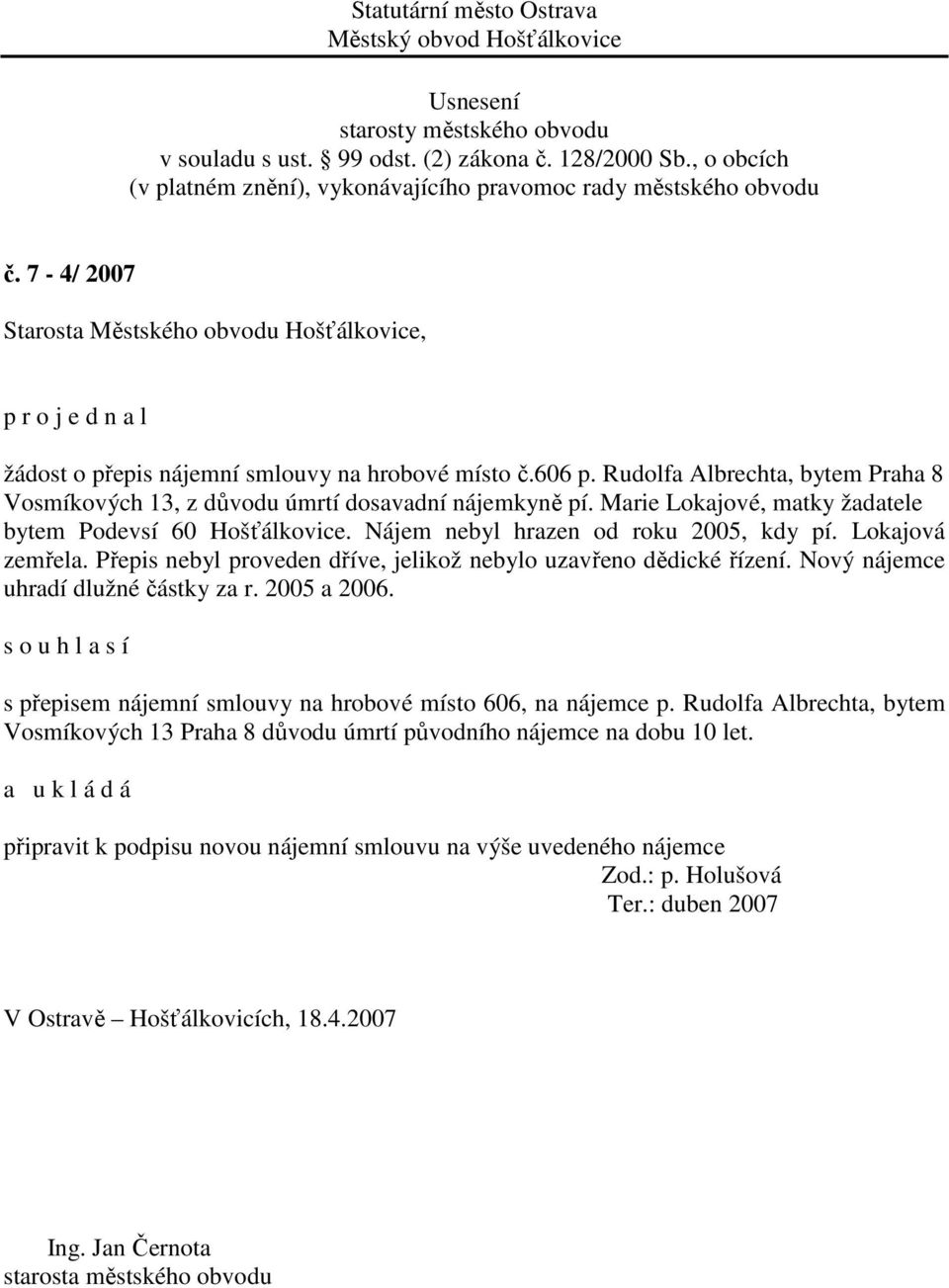 Statutární město Ostrava
Městský obvod Hošťálkovice

Usnesení
starosty městského obvodu
v souladu s ust. 99 odst. (2) zákona č. 128/2000 Sb., o obcích
(v platném znění), vykonávajícího pravomoc rady městského obvodu

č. 7 - 4/ 2007

Starosta Městského obvodu Hošťálkovice,

p r o j e d n a l

žádost o přepis nájemní smlouvy na hrobové místo č.606 p. Rudolfa Albrechta, bytem Praha 8 Vosmíkových 13, z důvodu úmrtí dosavadní nájemkyně pí. Marie Lokajové, matky žadatele bytem Podevsí 60 Hošťálkovice. Nájem nebyl hrazen od roku 2005, kdy pí. Lokajová zemřela. Přepis nebyl proveden dříve, jelikož nebylo uzavřeno dědické řízení. Nový nájemce uhradí dlužné částky za r. 2005 a 2006.

s o u h l a s í

s přepisem nájemní smlouvy na hrobové místo 606, na nájemce p. Rudolfa Albrechta, bytem Vosmíkových 13 Praha 8 důvodu úmrtí původního nájemce na dobu 10 let.

a u k l á d á

připravit k podpisu novou nájemní smlouvu na výše uvedeného nájemce
Zod.: p. Holušová
Ter.: duben 2007

V Ostravě – Hošťálkovicích, 18.4.2007

Ing. Jan Černota
starosta městského obvodu